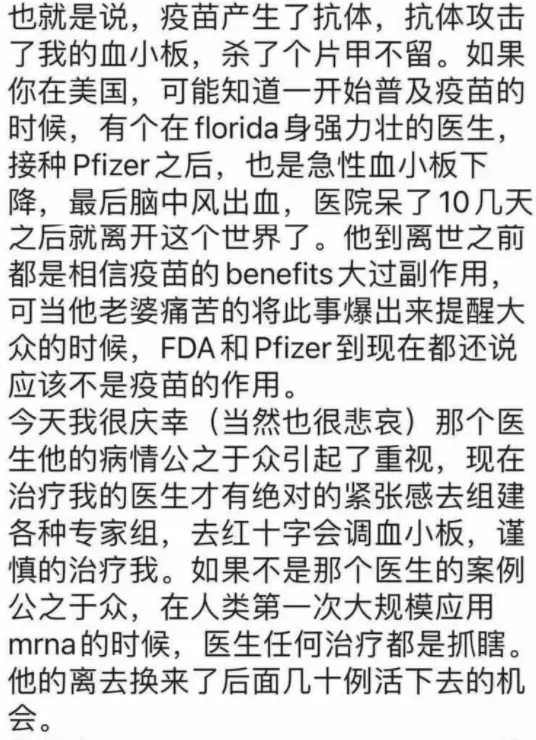 也就是说，疫苗产生了抗体，抗体攻击了我的血小板，杀了个片甲不留。如果你在美国，可能知道一开始普及疫苗的时候，有个在florida身强力壮的医生，接种Pfizer之后，也是急性血小板下降，最后脑中风出血，医院呆了10几天之后就离开这个世界了。他到离世之前都是相信疫苗的benefits大过副作用，可当他老婆痛苦的将此事爆出来提醒大众的时候，FDA和Pfizer到现在都还说应该不是疫苗的作用。
今天我很庆幸（当然也很悲哀）那个医生他的病情公之于众引起了重视，现在治疗我的医生才有绝对的紧张感去组建各种专家组，去红十字会调血小板，谨慎的治疗我。如果不是那个医生的案例公之于众，在人类第一次大规模应用mrna的时候，医生任何治疗都是抓瞎。他的离去换来了后面几十例活下去的机会。